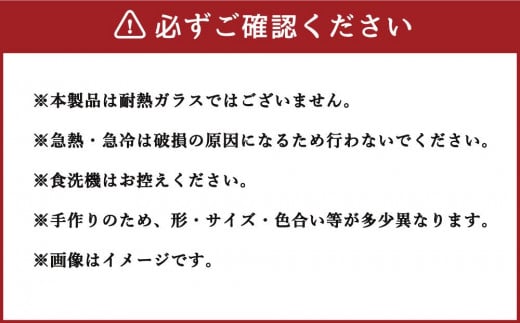 必ずご確認ください

※本製品は耐熱ガラスではございません。

※急熱・急冷は破損の原因になるため行わないでください。

※食洗機はお控えください。

※手作りのため、形・サイズ・色合い等が多少異なります。

※画像はイメージです。